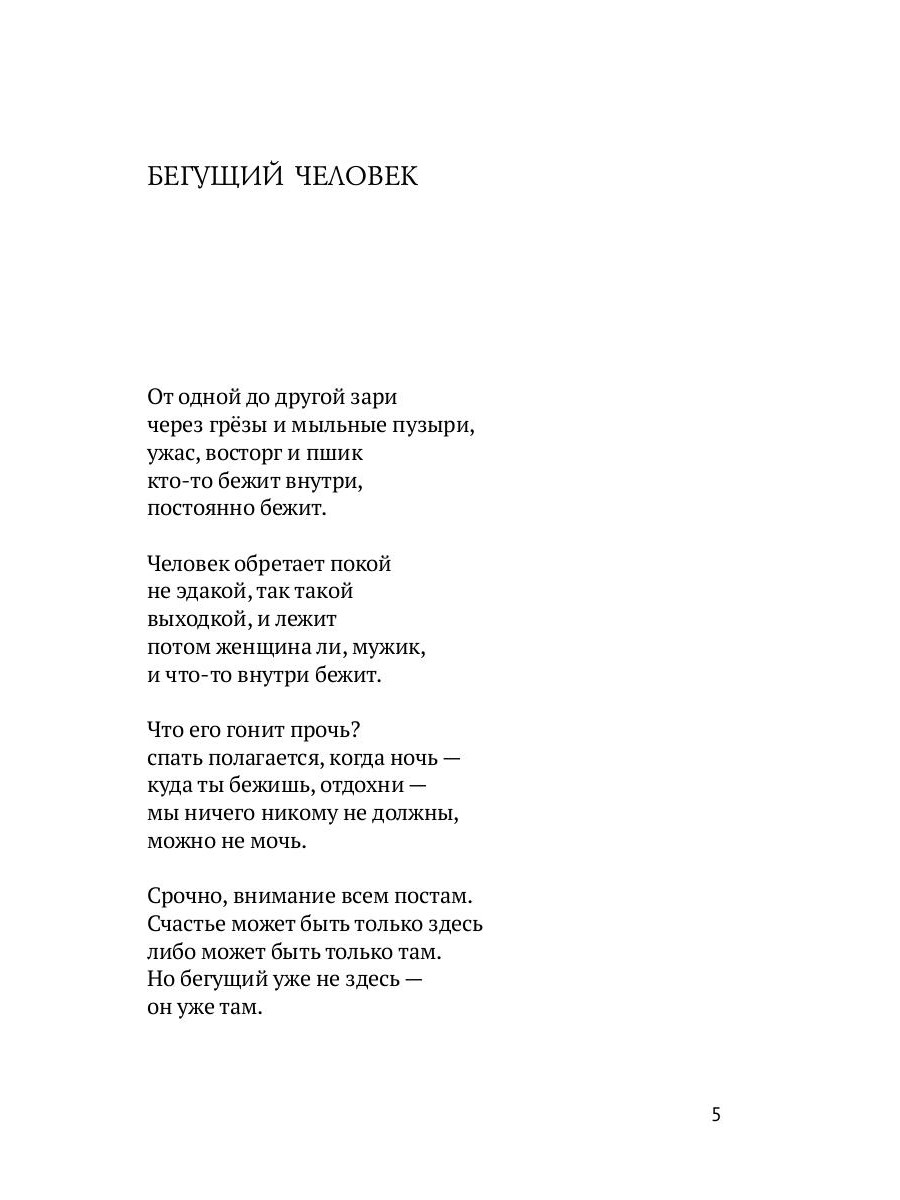 БЕГУЩИЙ ЧЕЛОВЕК

От одной до другой зари
через грёзы и мыльные пузыри,
ужас, восторг и пшик
кто-то бежит внутри,
постоянно бежит.

Человек обретает покой
не эдакой, так такой
выходкой, и лежит
потом женщина ли, мужик,
и что-то внутри бежит.

Что его гонит прочь?
спать полагается, когда ночь —
куда ты бежишь, отдохни —
мы ничего никому не должны,
можно не мочь.

Срочно, внимание всем постам.
Счастье может быть только здесь
либо может быть только там.
Но бегущий уже не здесь —
он уже там.

5